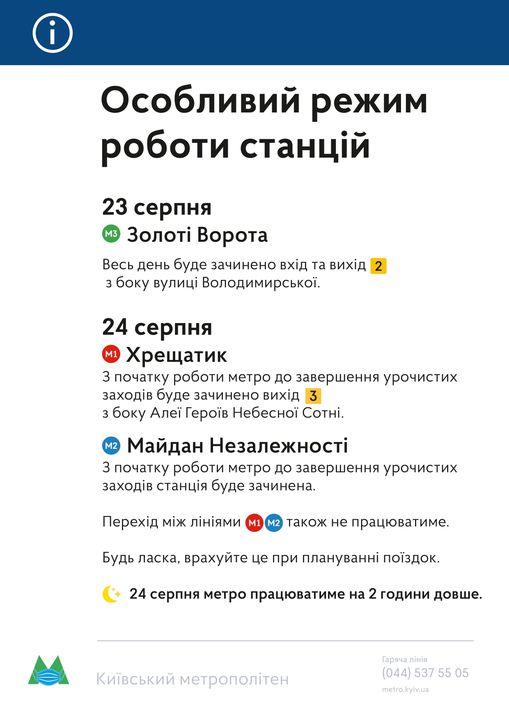 Особливий режим роботи станцій

23 серпня
M3 Золоті Ворота
Весь день буде зачинено вхід та вихід 2 з боку вулиці Володимирської.

24 серпня
M1 Хрещатик
З початку роботи метро до завершення урочистих заходів буде зачинено вихід 3 з боку Алеї Героїв Небесної Сотні.

M2 Майдан Незалежності
З початку роботи метро до завершення урочистих заходів станція буде зачинена.

Перехід між лініями M1 M2 також не працюватиме.

Будь ласка, врахуйте це при плануванні поїздок.

24 серпня метро працюватиме на 2 години довше.

Київський метрополітен

Гаряча лінія
(044) 537 55 05
metro.kyiv.ua